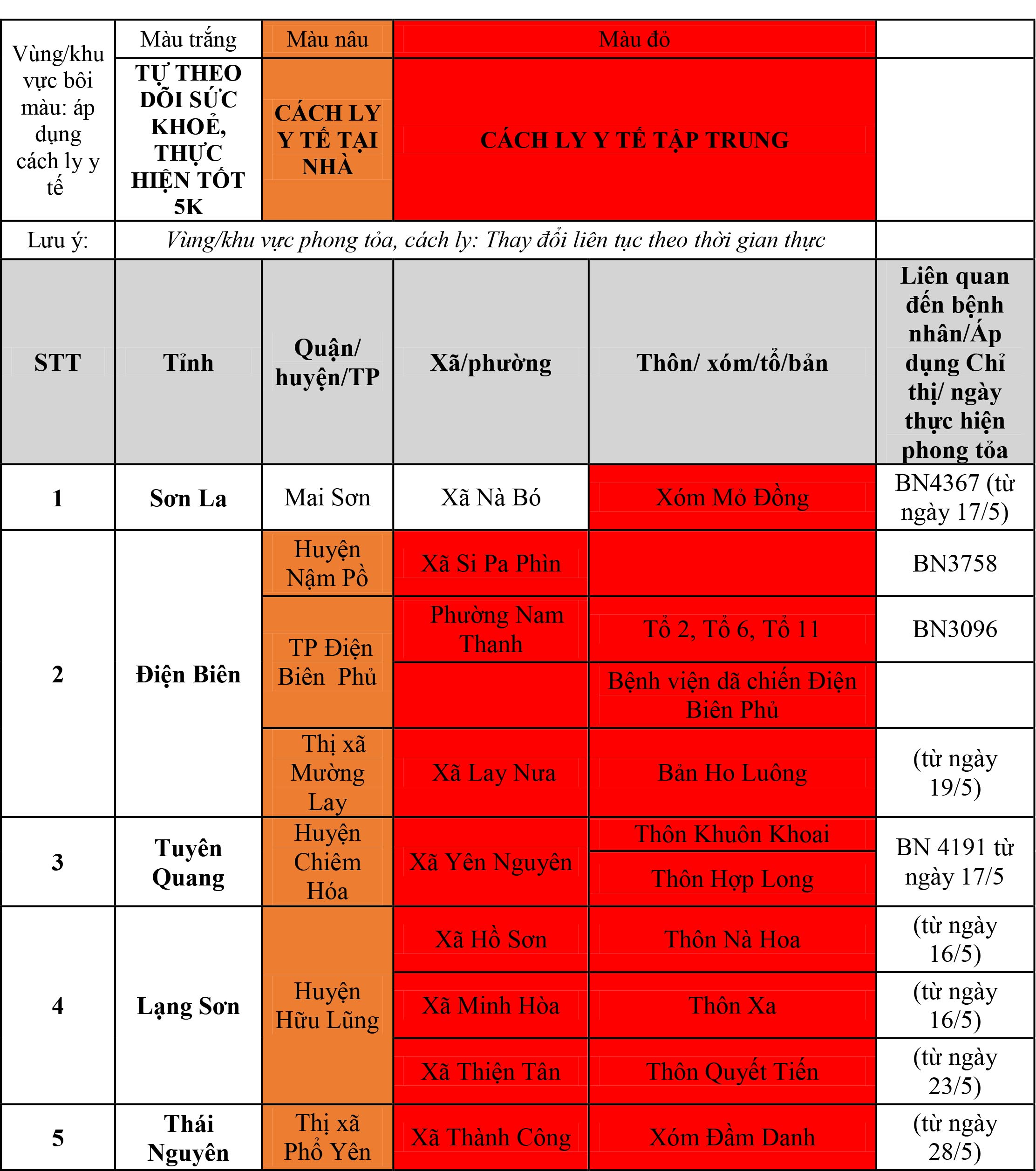 | Vùng/khu vực bôi màu: áp dụng cách ly y tế | Màu trắng | Màu nâu | Màu đỏ | | |
|---|---|---|---|---|---|
| | TỰ THEO DÕI SỨC KHOẺ, THỰC HIỆN TỐT 5K | CÁCH LY Y TẾ TẠI NHÀ | CÁCH LY Y TẾ TẬP TRUNG | | |
| Lưu ý: | Vùng/khu vực phong tỏa, cách ly: Thay đổi liên tục theo thời gian thực | | | | |
| STT | Tỉnh | Quận/ huyện/TP | Xã/phường | Thôn/ xóm/tổ/bản | Liên quan đến bệnh nhân/Áp dụng Chỉ thị/ ngày thực hiện phong tỏa |
| 1 | Sơn La | Mai Sơn | Xã Nà Bó | Xóm Mỏ Đồng | BN4367 (từ ngày 17/5) |
| 2 | Điện Biên | Huyện Nậm Pồ | Xã Si Pa Phìn | | BN3758 |
| | | TP Điện Biên Phủ | Phường Nam Thanh | Tổ 2, Tổ 6, Tổ 11 | BN3096 |
| | | | | Bệnh viện dã chiến Điện Biên Phủ | |
| | | Thị xã Mường Lay | Xã Lay Nưa | Bản Ho Luông | (từ ngày 19/5) |
| 3 | Tuyên Quang | Huyện Chiêm Hóa | Xã Yên Nguyên | Thôn Khuôn Khoai | BN 4191 từ ngày 17/5 |
| | | | | Thôn Hợp Long | |
| 4 | Lạng Sơn | Huyện Hữu Lũng | Xã Hồ Sơn | Thôn Nà Hoa | (từ ngày 16/5) |
| | | | Xã Minh Hòa | Thôn Xa | (từ ngày 16/5) |
| | | | Xã Thiện Tân | Thôn Quyết Tiến | (từ ngày 23/5) |
| 5 | Thái Nguyên | Thị xã Phổ Yên | Xã Thành Công | Xóm Đầm Danh | (từ ngày 28/5) |